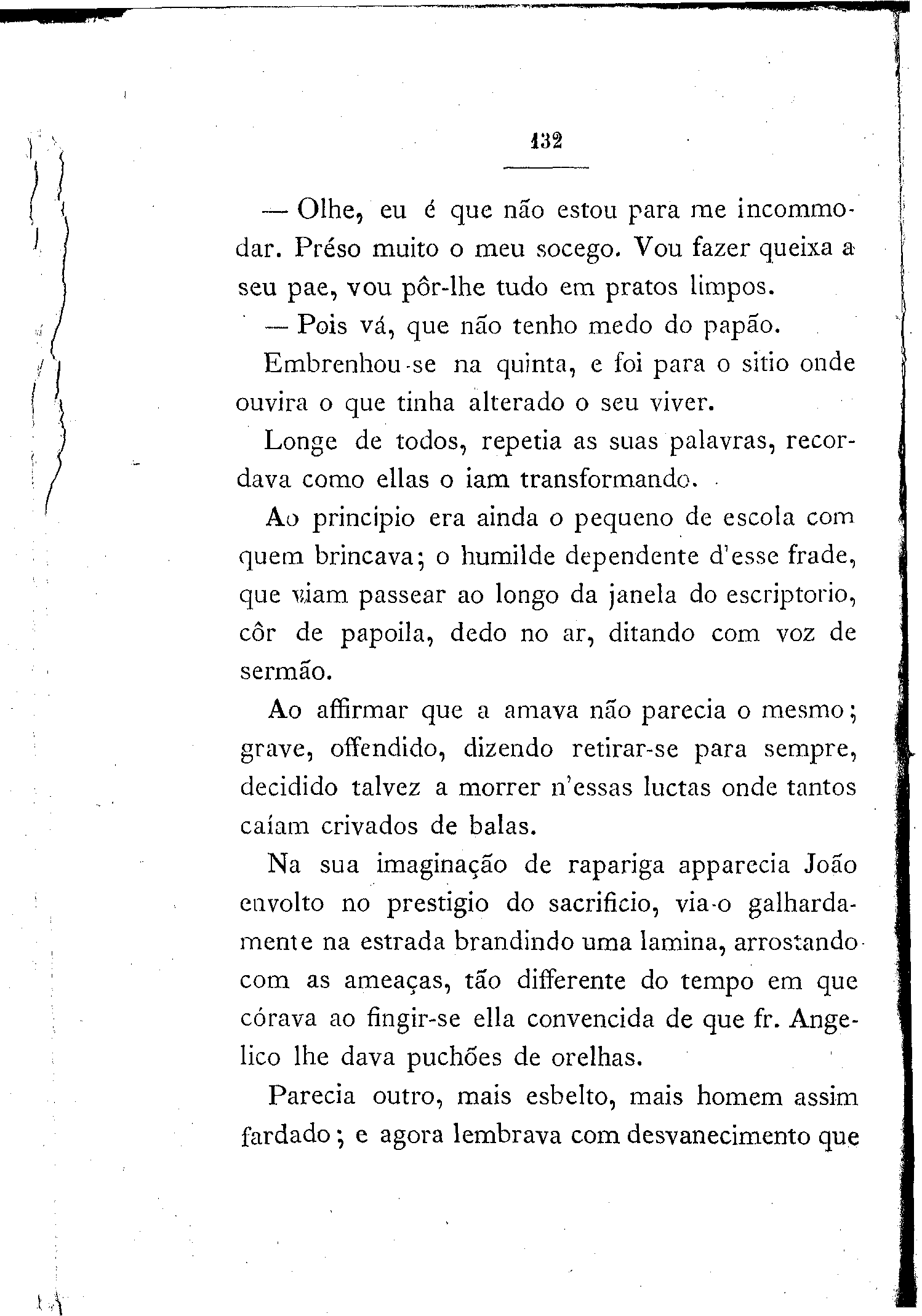 132

— Olhe, eu é que não estou para me incommodar. Préso muito o meu socego. Vou fazer queixa a seu pae, vou pôr-lhe tudo em pratos limpos.

— Pois vá, que não tenho medo do papão.

Embrenhou-se na quinta, e foi para o sitio onde ouvira o que tinha alterado o seu viver.

Longe de todos, repetia as suas palavras, recordava como ellas o iam transformando.

Ao principio era ainda o pequeno de escola com quem brincava; o humilde dependente d'esse frade, que viam passear ao longo da janela do escriptorio, côr de papoila, dedo no ar, ditando com voz de sermão.

Ao affirmar que a amava não parecia o mesmo; grave, offendido, dizendo retirar-se para sempre, decidido talvez a morrer n'essas luctas onde tantos caíam crivados de balas.

Na sua imaginação de rapariga apparecia João envolto no prestigio do sacrificio, via-o galhardamente na estrada brandindo uma lamina, arrostando com as ameaças, tão differente do tempo em que córava ao fingir-se ella convencida de que fr. Angelico lhe dava puchões de orelhas.

Parecia outro, mais esbelto, mais homem assim fardado; e agora lembrava com desvanecimento que